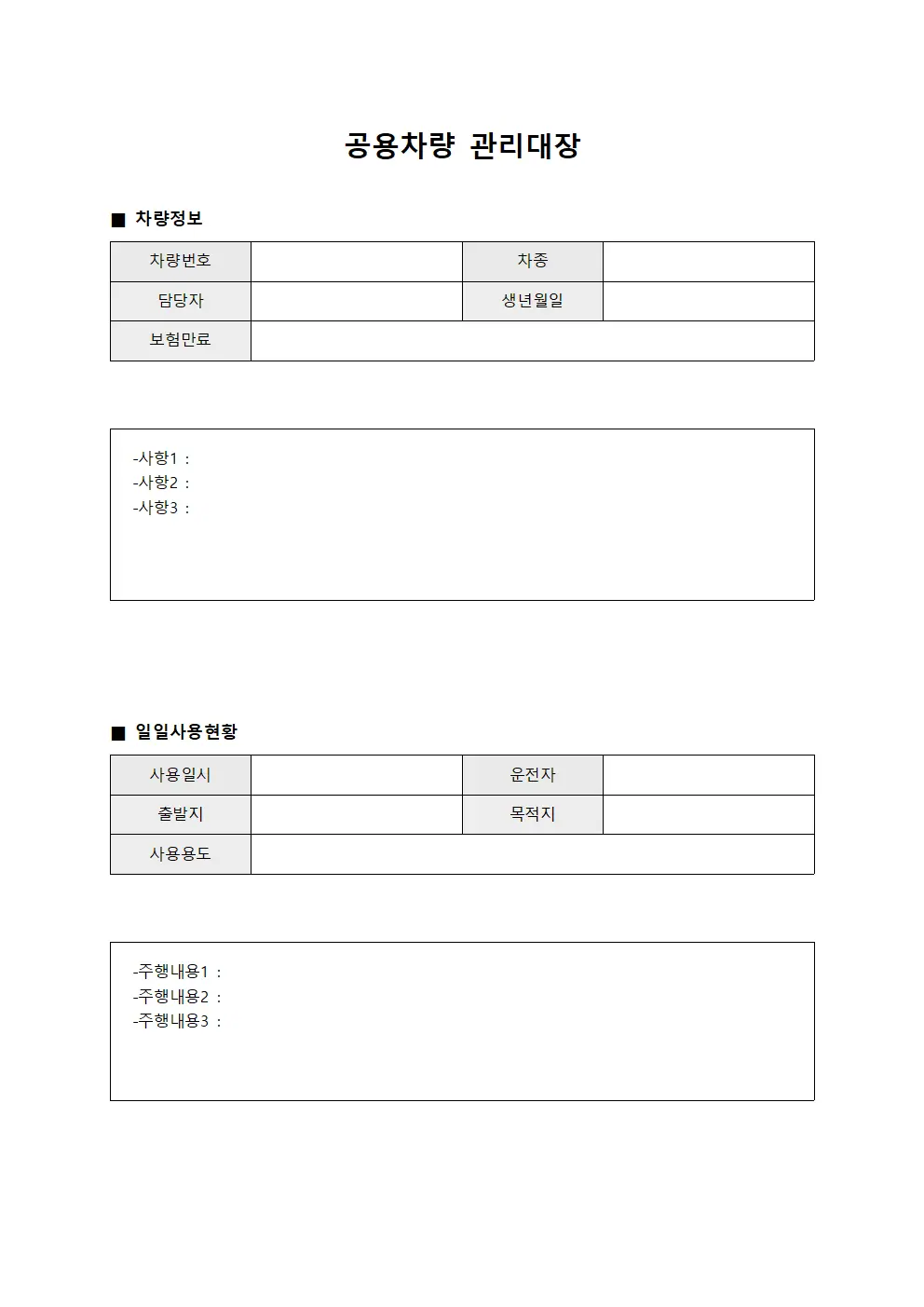 공용차량 관리대장

■ 차량정보

| 차량번호 | | 차종 | |
|---|---|---|---|
| 담당자 | | 생년월일 | |
| 보험만료 | | | |

-사항1 :
-사항2 :
-사항3 :

■ 일일사용현황

| 사용일시 | | 운전자 | |
|---|---|---|---|
| 출발지 | | 목적지 | |
| 사용용도 | | | |

-주행내용1 :
-주행내용2 :
-주행내용3 :